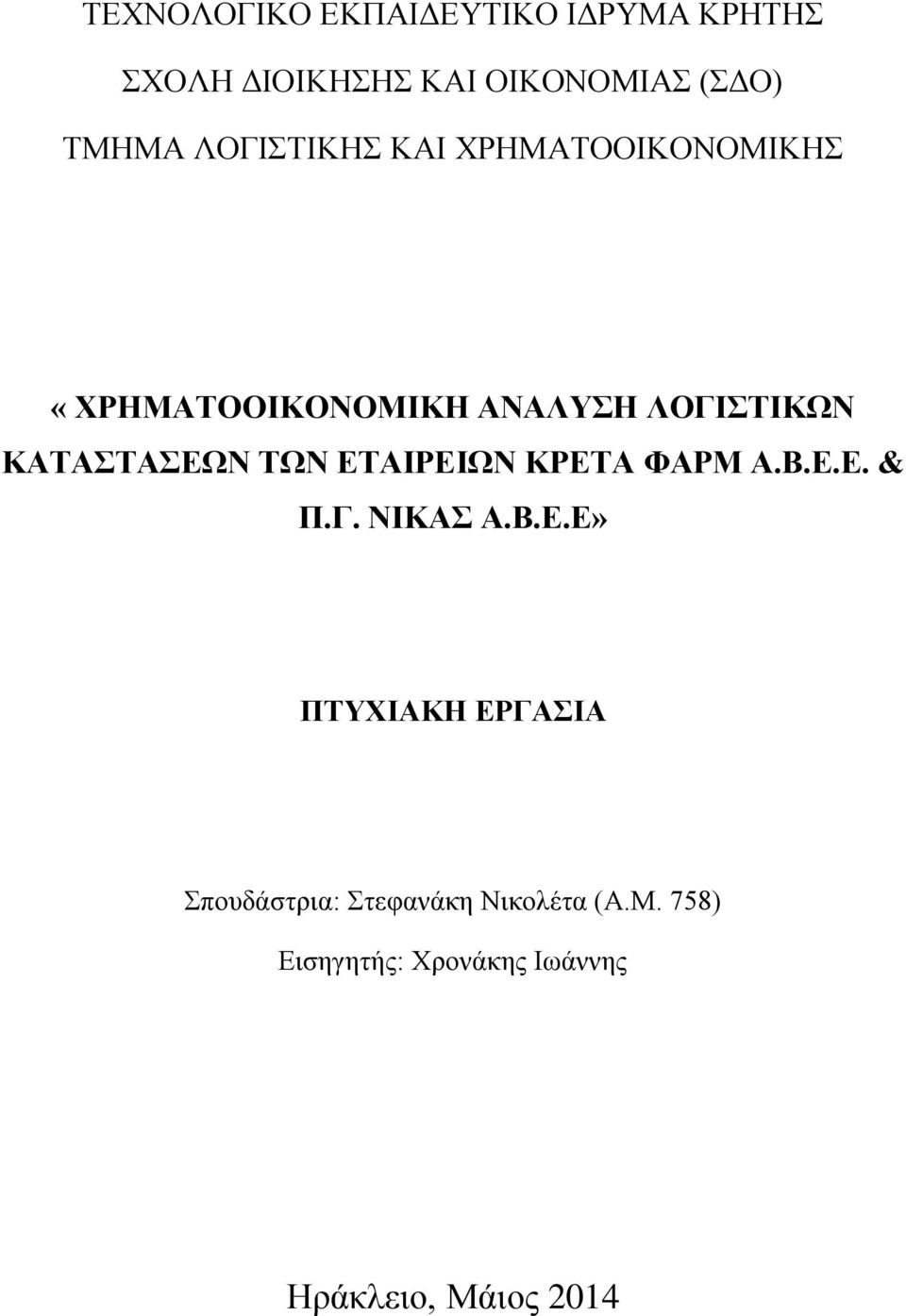 ΤΕΧΝΟΛΟΓΙΚΟ ΕΚΠΑΙΔΕΥΤΙΚΟ ΙΔΡΥΜΑ ΚΡΗΤΗΣ

ΣΧΟΛΗ ΔΙΟΙΚΗΣΗΣ ΚΑΙ ΟΙΚΟΝΟΜΙΑΣ (ΣΔΟ)

ΤΜΗΜΑ ΛΟΓΙΣΤΙΚΗΣ ΚΑΙ ΧΡΗΜΑΤΟΟΙΚΟΝΟΜΙΚΗΣ

«ΧΡΗΜΑΤΟΟΙΚΟΝΟΜΙΚΗ ΑΝΑΛΥΣΗ ΛΟΓΙΣΤΙΚΩΝ ΚΑΤΑΣΤΑΣΕΩΝ ΤΩΝ ΕΤΑΙΡΕΙΩΝ ΚΡΕΤΑ ΦΑΡΜ Α.Β.Ε.Ε. & Π.Γ. ΝΙΚΑΣ Α.Β.Ε.Ε»

ΠΤΥΧΙΑΚΗ ΕΡΓΑΣΙΑ

Σπουδάστρια: Στεφανάκη Νικολέτα (Α.Μ. 758)

Εισηγητής: Χρονάκης Ιωάννης

Ηράκλειο, Μάιος 2014